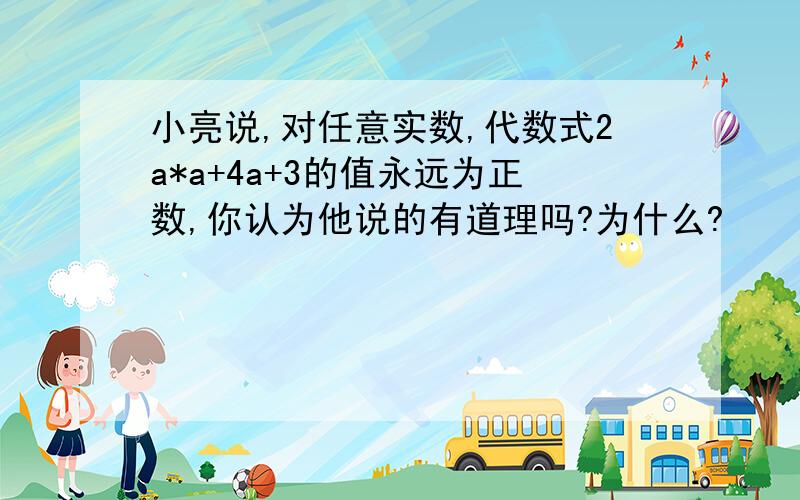 小亮说,对任意实数,代数式2a*a+4a+3的值永远为正数,你认为他说的有道理吗?为什么?